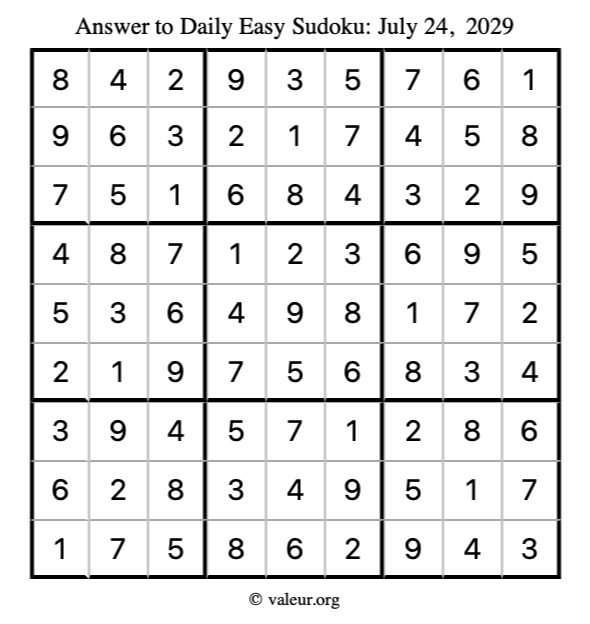 Answer to Daily Easy Sudoku: July 24, 2029

| | | | | | | | | |
|---|---|---|---|---|---|---|---|---|
| 8 | 4 | 2 | 9 | 3 | 5 | 7 | 6 | 1 |
| 9 | 6 | 3 | 2 | 1 | 7 | 4 | 5 | 8 |
| 7 | 5 | 1 | 6 | 8 | 4 | 3 | 2 | 9 |
| 4 | 8 | 7 | 1 | 2 | 3 | 6 | 9 | 5 |
| 5 | 3 | 6 | 4 | 9 | 8 | 1 | 7 | 2 |
| 2 | 1 | 9 | 7 | 5 | 6 | 8 | 3 | 4 |
| 3 | 9 | 4 | 5 | 7 | 1 | 2 | 8 | 6 |
| 6 | 2 | 8 | 3 | 4 | 9 | 5 | 1 | 7 |
| 1 | 7 | 5 | 8 | 6 | 2 | 9 | 4 | 3 |

© valeur.org